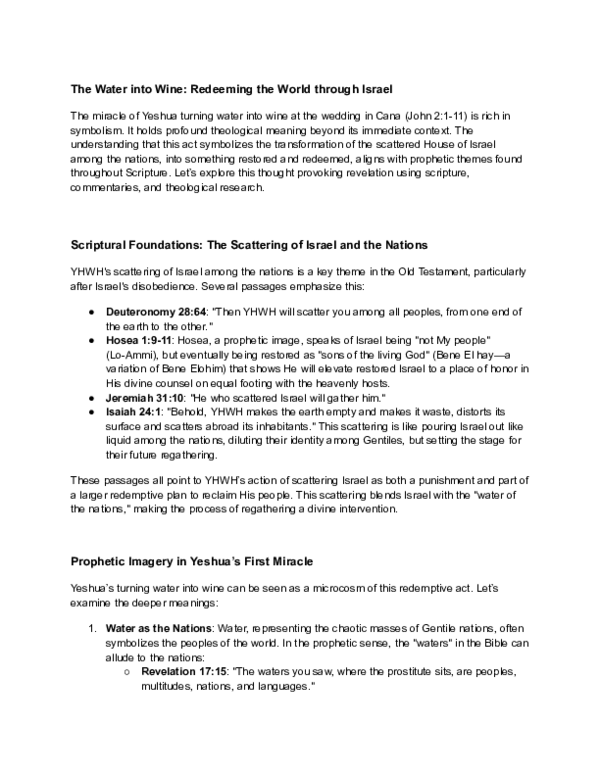 The Water into Wine: Redeeming the World through Israel

The miracle of Yeshua turning water into wine at the wedding in Cana (John 2:1-11) is rich in symbolism. It holds profound theological meaning beyond its immediate context. The understanding that this act symbolizes the transformation of the scattered House of Israel among the nations, into something restored and redeemed, aligns with prophetic themes found throughout Scripture. Let's explore this thought provoking revelation using scripture, commentaries, and theological research.

Scriptural Foundations: The Scattering of Israel and the Nations

YHWH's scattering of Israel among the nations is a key theme in the Old Testament, particularly after Israel's disobedience. Several passages emphasize this:

• Deuteronomy 28:64: "Then YHWH will scatter you among all peoples, from one end of the earth to the other."
• Hosea 1:9-11: Hosea, a prophetic image, speaks of Israel being "not My people" (Lo-Ammi), but eventually being restored as "sons of the living God" (Bene El hay—a variation of Bene Elohim) that shows He will elevate restored Israel to a place of honor in His divine counsel on equal footing with the heavenly hosts.
• Jeremiah 31:10: "He who scattered Israel will gather him."
• Isaiah 24:1: "Behold, YHWH makes the earth empty and makes it waste, distorts its surface and scatters abroad its inhabitants." This scattering is like pouring Israel out like liquid among the nations, diluting their identity among Gentiles, but setting the stage for their future regathering.

These passages all point to YHWH's action of scattering Israel as both a punishment and part of a larger redemptive plan to reclaim His people. This scattering blends Israel with the "water of the nations," making the process of regathering a divine intervention.

Prophetic Imagery in Yeshua's First Miracle

Yeshua's turning water into wine can be seen as a microcosm of this redemptive act. Let's examine the deeper meanings:

1. Water as the Nations: Water, representing the chaotic masses of Gentile nations, often symbolizes the peoples of the world. In the prophetic sense, the "waters" in the Bible can allude to the nations:
○ Revelation 17:15: "The waters you saw, where the prostitute sits, are peoples, multitudes, nations, and languages."